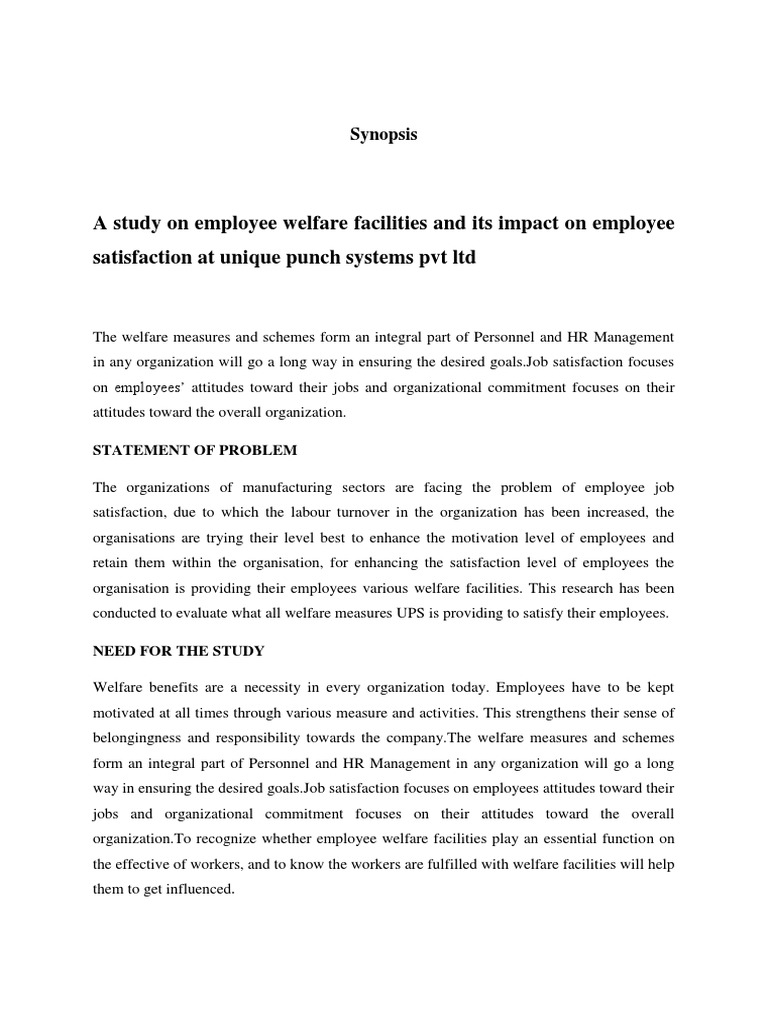 Synopsis

A study on employee welfare facilities and its impact on employee satisfaction at unique punch systems pvt ltd

The welfare measures and schemes form an integral part of Personnel and HR Management in any organization will go a long way in ensuring the desired goals.Job satisfaction focuses on employees' attitudes toward their jobs and organizational commitment focuses on their attitudes toward the overall organization.

STATEMENT OF PROBLEM

The organizations of manufacturing sectors are facing the problem of employee job satisfaction, due to which the labour turnover in the organization has been increased, the organisations are trying their level best to enhance the motivation level of employees and retain them within the organisation, for enhancing the satisfaction level of employees the organisation is providing their employees various welfare facilities. This research has been conducted to evaluate what all welfare measures UPS is providing to satisfy their employees.

NEED FOR THE STUDY

Welfare benefits are a necessity in every organization today. Employees have to be kept motivated at all times through various measure and activities. This strengthens their sense of belongingness and responsibility towards the company.The welfare measures and schemes form an integral part of Personnel and HR Management in any organization will go a long way in ensuring the desired goals.Job satisfaction focuses on employees attitudes toward their jobs and organizational commitment focuses on their attitudes toward the overall organization.To recognize whether employee welfare facilities play an essential function on the effective of workers, and to know the workers are fulfilled with welfare facilities will help them to get influenced.